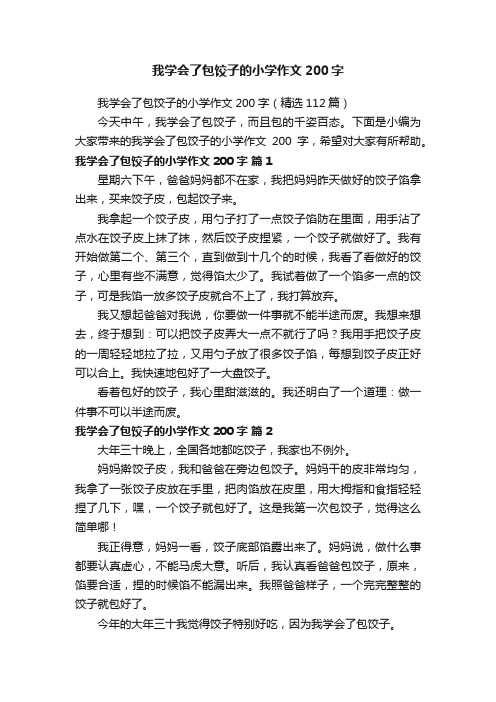 我学会了包饺子的小学作文 200 字

我学会了包饺子的小学作文 200 字（精选 112 篇）

今天中午，我学会了包饺子，而且包的千姿百态。下面是小编为大家带来的我学会了包饺子的小学作文 200 字，希望对大家有所帮助。

我学会了包饺子的小学作文 200 字 篇 1

星期六下午，爸爸妈妈都不在家，我把妈妈昨天做好的饺子馅拿出来，买来饺子皮，包起饺子来。

我拿起一个饺子皮，用勺子打了一点饺子馅防在里面，用手沾了点水在饺子皮上抹了抹，然后饺子皮捏紧，一个饺子就做好了。我有开始做第二个、第三个，直到做到十几个的时候，我看了看做好的饺子，心里有些不满意，觉得馅太少了。我试着做了一个馅多一点的饺子，可是我馅一放多饺子皮就合不上了，我打算放弃。

我又想起爸爸对我说，你要做一件事就不能半途而废。我想来想去，终于想到：可以把饺子皮弄大一点不就行了吗？我用手把饺子皮的一周轻轻地拉了拉，又用勺子放了很多饺子馅，每想到饺子皮正好可以合上。我快速地包好了一大盘饺子。

看着包好的饺子，我心里甜滋滋的。我还明白了一个道理：做一件事不可以半途而废。

我学会了包饺子的小学作文 200 字 篇 2

大年三十晚上，全国各地都吃饺子，我家也不例外。

妈妈擀饺子皮，我和爸爸在旁边包饺子。妈妈干的皮非常均匀，我拿了一张饺子皮放在手里，把肉馅放在皮里，用大拇指和食指轻轻捏了几下，嘿，一个饺子就包好了。这是我第一次包饺子，觉得这么简单哪！

我正得意，妈妈一看，饺子底部馅露出来了。妈妈说，做什么事都要认真虚心，不能马虎大意。听后，我认真看爸爸包饺子，原来，馅要合适，捏的时候馅不能漏出来。我照爸爸样子，一个完完整整的饺子就包好了。

今年的大年三十我觉得饺子特别好吃，因为我学会了包饺子。